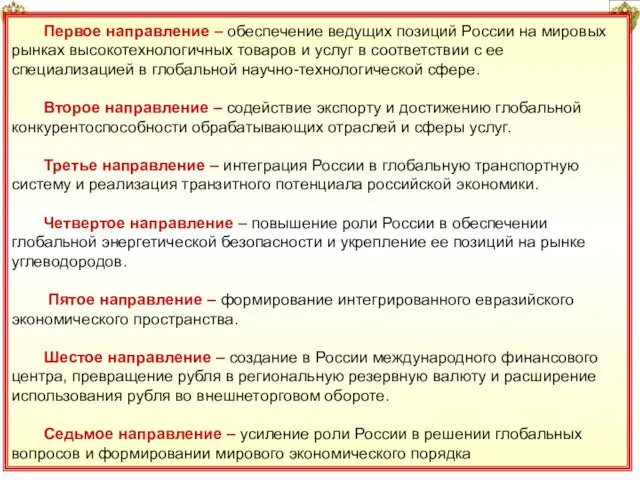 Первое направление – обеспечение ведущих позиций России на мировых рынках высокотехнологичных товаров и услуг в соответствии с ее специализацией в глобальной научно-технологической сфере.

Второе направление – содействие экспорту и достижению глобальной конкурентоспособности обрабатывающих отраслей и сферы услуг.

Третье направление – интеграция России в глобальную транспортную систему и реализация транзитного потенциала российской экономики.

Четвертое направление – повышение роли России в обеспечении глобальной энергетической безопасности и укрепление ее позиций на рынке углеводородов.

Пятое направление – формирование интегрированного евразийского экономического пространства.

Шестое направление – создание в России международного финансового центра, превращение рубля в региональную резервную валюту и расширение использования рубля во внешнеторговом обороте.

Седьмое направление – усиление роли России в решении глобальных вопросов и формировании мирового экономического порядка